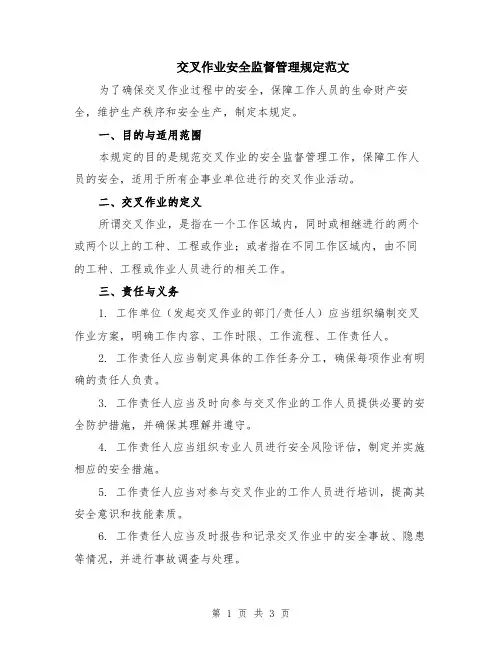 交叉作业安全监督管理规定范文

为了确保交叉作业过程中的安全，保障工作人员的生命财产安全，维护生产秩序和安全生产，制定本规定。

一、目的与适用范围

本规定的目的是规范交叉作业的安全监督管理工作，保障工作人员的安全，适用于所有企事业单位进行的交叉作业活动。

二、交叉作业的定义

所谓交叉作业，是指在一个工作区域内，同时或相继进行的两个或两个以上的工种、工程或作业；或者指在不同工作区域内，由不同的工种、工程或作业人员进行的相关工作。

三、责任与义务

1. 工作单位（发起交叉作业的部门/责任人）应当组织编制交叉作业方案，明确工作内容、工作时限、工作流程、工作责任人。

2. 工作责任人应当制定具体的工作任务分工，确保每项作业有明确的责任人负责。

3. 工作责任人应当及时向参与交叉作业的工作人员提供必要的安全防护措施，并确保其理解并遵守。

4. 工作责任人应当组织专业人员进行安全风险评估，制定并实施相应的安全措施。

5. 工作责任人应当对参与交叉作业的工作人员进行培训，提高其安全意识和技能素质。

6. 工作责任人应当及时报告和记录交叉作业中的安全事故、隐患等情况，并进行事故调查与处理。

第 1 页 共 3 页